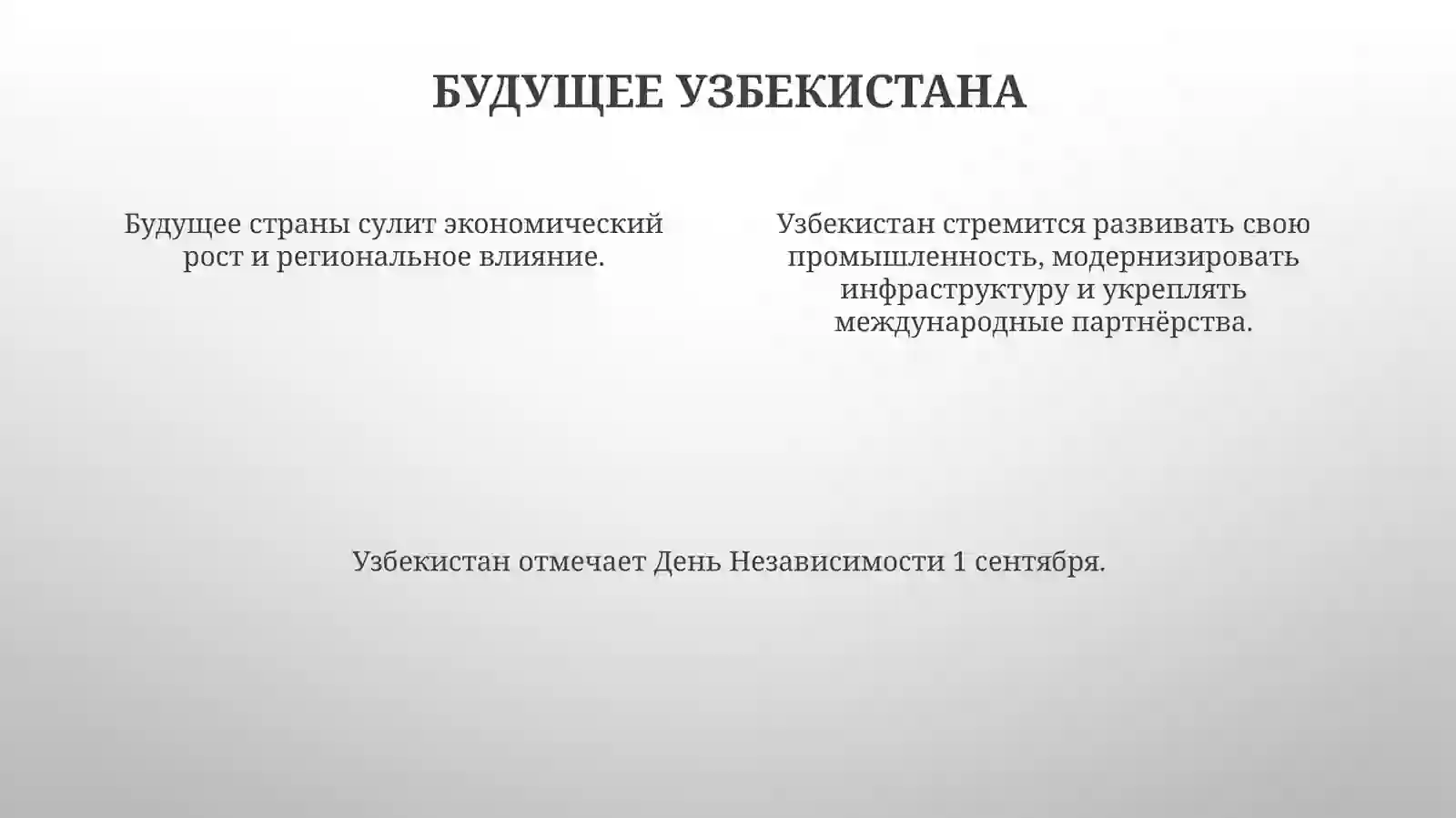 БУДУЩЕЕ УЗБЕКИСТАНА

Будущее страны сулит экономический рост и региональное влияние.

Узбекистан стремится развивать свою промышленность, модернизировать инфраструктуру и укреплять международные партнёрства.

Узбекистан отмечает День Независимости 1 сентября.